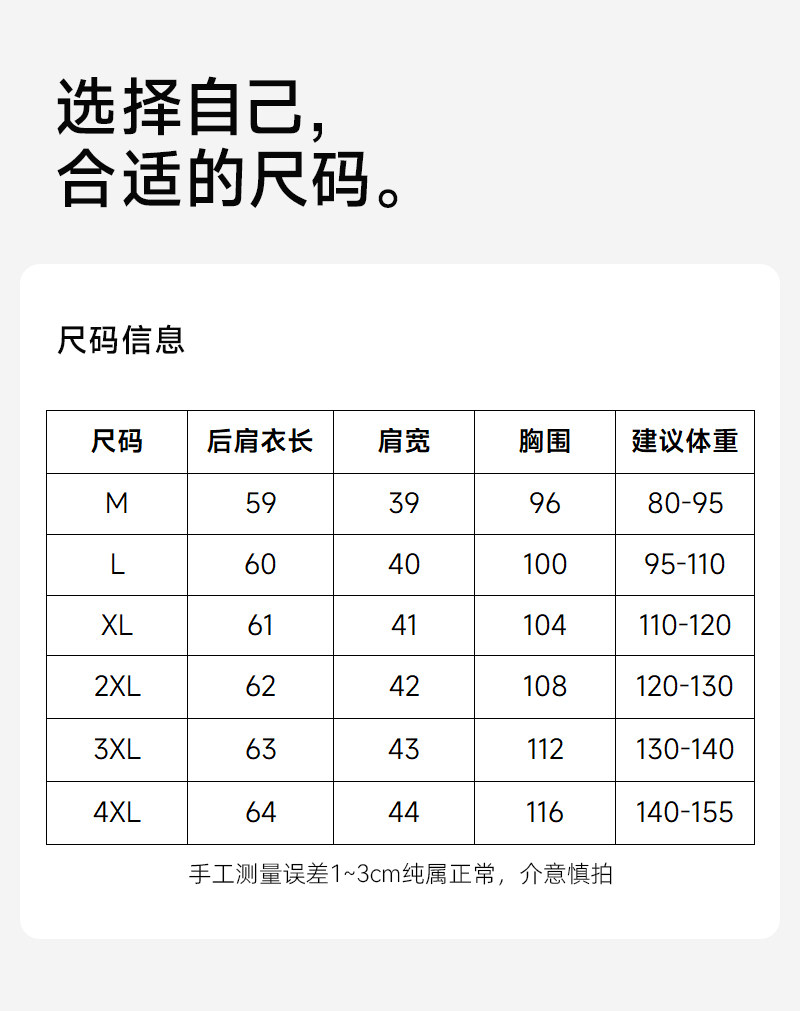 选择自己,
合适的尺码。

尺码信息

| 尺码 | 后肩衣长 | 肩宽 | 胸围 | 建议体重 |
|---|---|---|---|---|
| M | 59 | 39 | 96 | 80-95 |
| L | 60 | 40 | 100 | 95-110 |
| XL | 61 | 41 | 104 | 110-120 |
| 2XL | 62 | 42 | 108 | 120-130 |
| 3XL | 63 | 43 | 112 | 130-140 |
| 4XL | 64 | 44 | 116 | 140-155 |

手工测量误差1~3cm纯属正常，介意慎拍